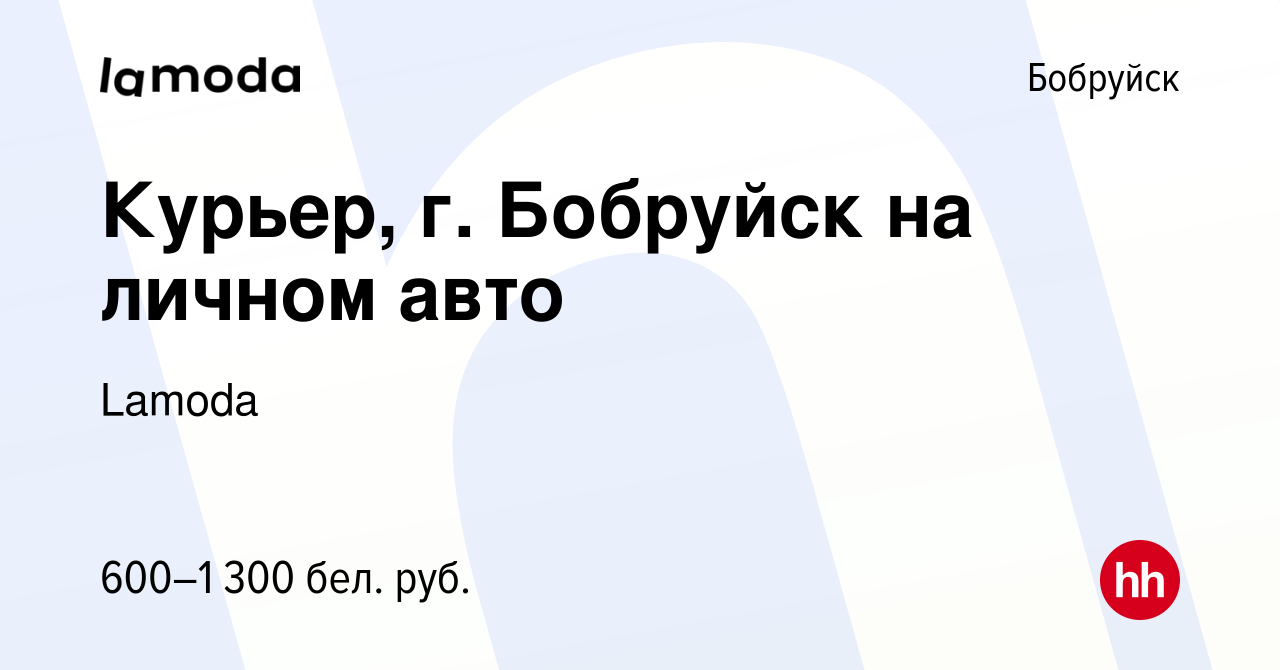 lamoda

Бобруйск

Курьер, г. Бобруйск на личном авто

Lamoda

600–1 300 бел. руб.

hh